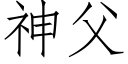 神父